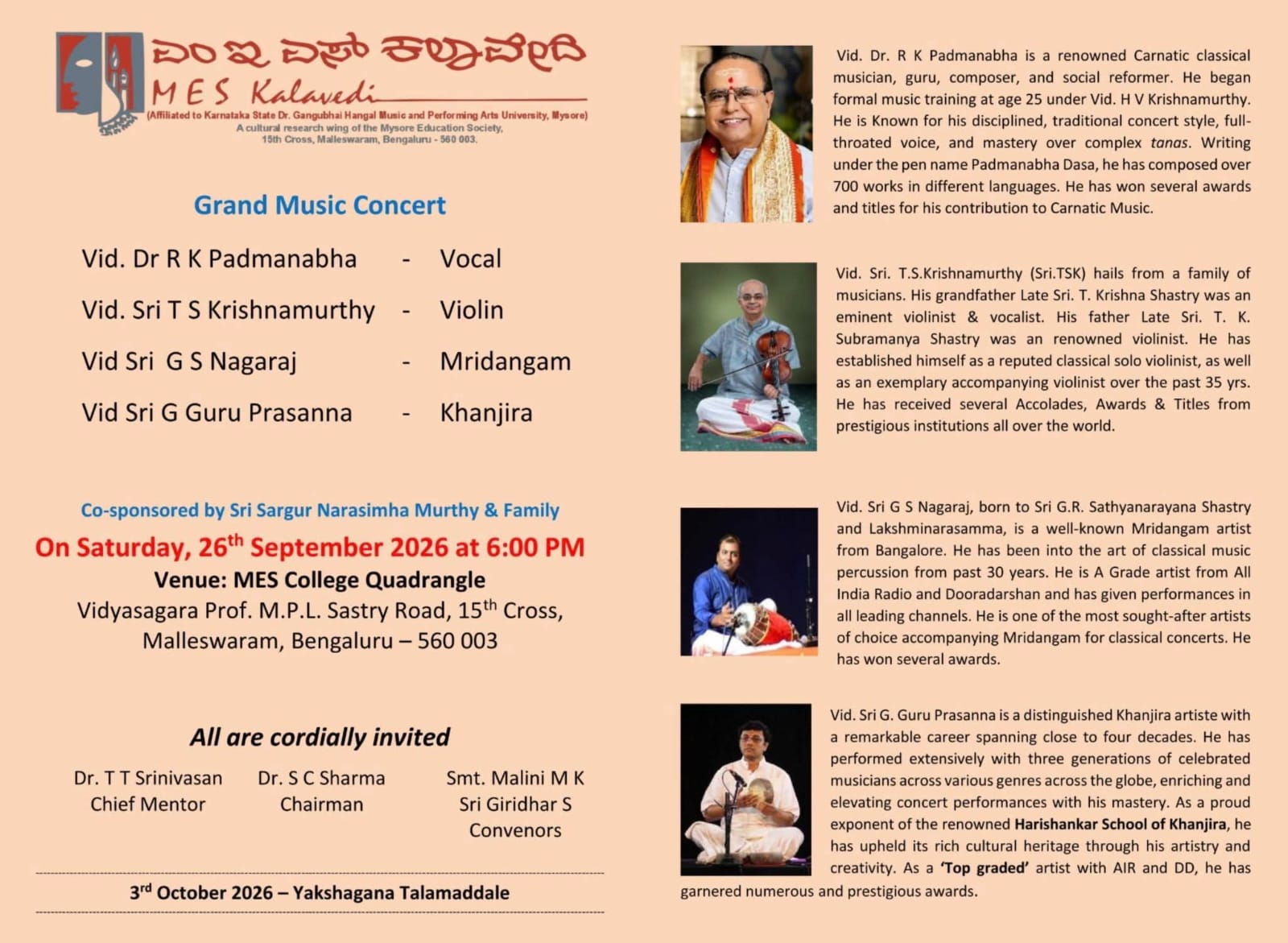 ಎಂ ಇ ಎಸ್ ಕಲಾವೇದಿ
MES Kalavedi
(Affiliated to Karnataka State Dr. Gangubhai Hangal Music and Performing Arts University, Mysore)
A cultural research wing of the Mysore Education Society,
15th Cross, Malleswaram, Bengaluru - 560 003.

Grand Music Concert

Vid. Dr R K Padmanabha - Vocal
Vid. Sri T S Krishnamurthy - Violin
Vid Sri G S Nagaraj - Mridangam
Vid Sri G Guru Prasanna - Khanjira

Co-sponsored by Sri Sargur Narasimha Murthy & Family
On Saturday, 26$^{th}$ September 2026 at 6:00 PM
Venue: MES College Quadrangle
Vidyasagara Prof. M.P.L. Sastry Road, 15$^{th}$ Cross, Malleswaram, Bengaluru – 560 003

All are cordially invited

Dr. T T Srinivasan
Chief Mentor

Dr. S C Sharma
Chairman

Smt. Malini M K
Sri Giridhar S
Convenors

3$^{rd}$ October 2026 – Yakshagana Talamaddale

Vid. Dr. R K Padmanabha is a renowned Carnatic classical musician, guru, composer, and social reformer. He began formal music training at age 25 under Vid. H V Krishnamurthy. He is Known for his disciplined, traditional concert style, full-throated voice, and mastery over complex tanas. Writing under the pen name Padmanabha Dasa, he has composed over 700 works in different languages. He has won several awards and titles for his contribution to Carnatic Music.

Vid. Sri. T.S.Krishnamurthy (Sri.TSK) hails from a family of musicians. His grandfather Late Sri. T. Krishna Shastry was an eminent violinist & vocalist. His father Late Sri. T. K. Subramanya Shastry was an renowned violinist. He has established himself as a reputed classical solo violinist, as well as an exemplary accompanying violinist over the past 35 yrs. He has received several Accolades, Awards & Titles from prestigious institutions all over the world.

Vid. Sri G S Nagaraj, born to Sri G.R. Sathyanarayana Shastry and Lakshminarasamma, is a well-known Mridangam artist from Bangalore. He has been into the art of classical music percussion from past 30 years. He is A Grade artist from All India Radio and Dooradarshan and has given performances in all leading channels. He is one of the most sought-after artists of choice accompanying Mridangam for classical concerts. He has won several awards.

Vid. Sri G. Guru Prasanna is a distinguished Khanjira artiste with a remarkable career spanning close to four decades. He has performed extensively with three generations of celebrated musicians across various genres across the globe, enriching and elevating concert performances with his mastery. As a proud exponent of the renowned Harishankar School of Khanjira, he has upheld its rich cultural heritage through his artistry and creativity. As a 'Top graded' artist with AIR and DD, he has garnered numerous and prestigious awards.